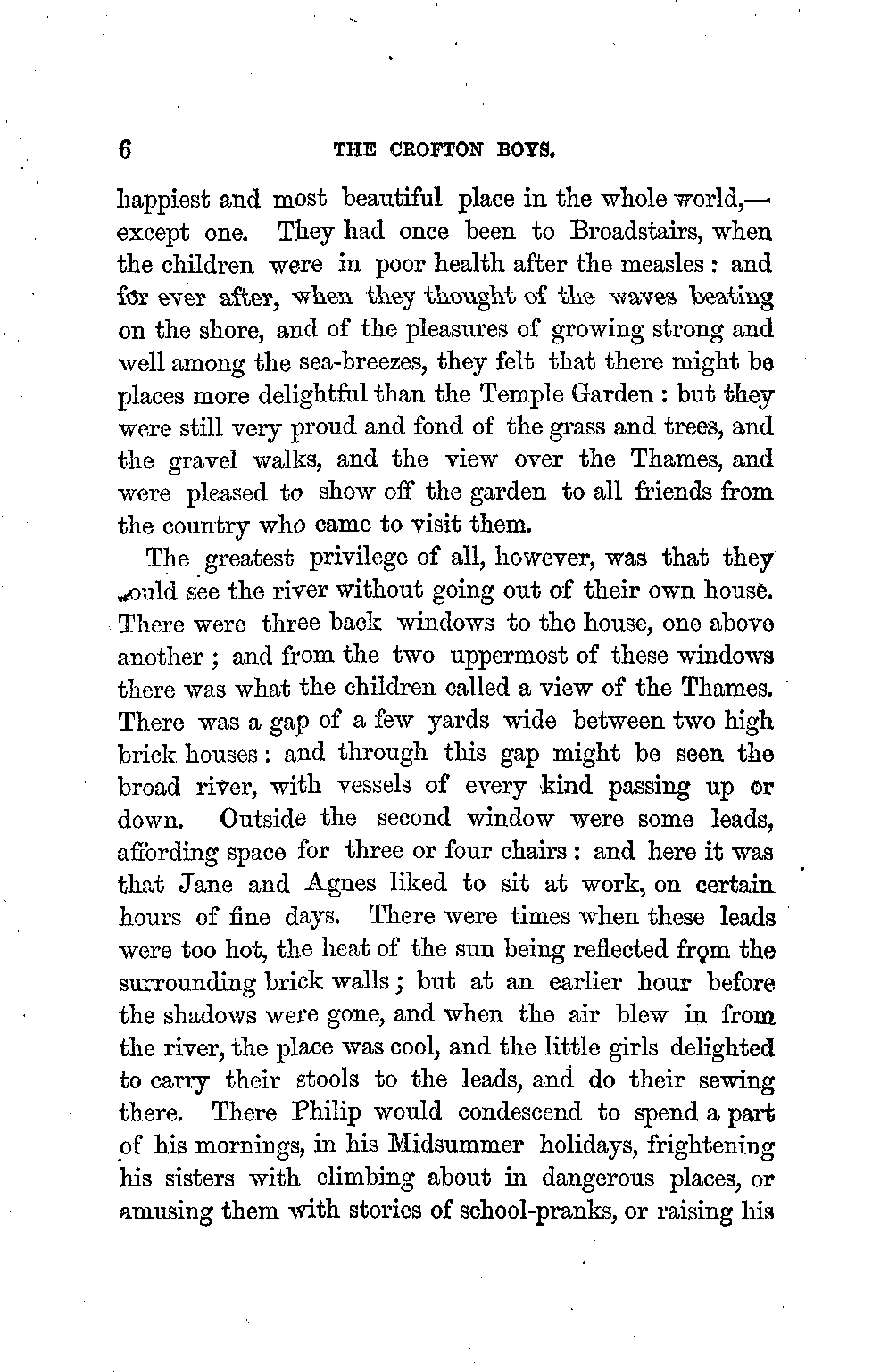 6 THE CROFTON BOYS.

happiest and most beautiful place in the whole world,—except one. They had once been to Broadstairs, when the children were in poor health after the measles: and for ever after, when they thought of the waves beating on the shore, and of the pleasures of growing strong and well among the sea-breezes, they felt that there might be places more delightful than the Temple Garden: but they were still very proud and fond of the grass and trees, and the gravel walks, and the view over the Thames, and were pleased to show off the garden to all friends from the country who came to visit them.

The greatest privilege of all, however, was that they could see the river without going out of their own house. There were three back windows to the house, one above another; and from the two uppermost of these windows there was what the children called a view of the Thames. There was a gap of a few yards wide between two high brick houses: and through this gap might be seen the broad river, with vessels of every kind passing up or down. Outside the second window were some leads, affording space for three or four chairs: and here it was that Jane and Agnes liked to sit at work, on certain hours of fine days. There were times when these leads were too hot, the heat of the sun being reflected from the surrounding brick walls; but at an earlier hour before the shadows were gone, and when the air blew in from the river, the place was cool, and the little girls delighted to carry their stools to the leads, and do their sewing there. There Philip would condescend to spend a part of his mornings, in his Midsummer holidays, frightening his sisters with climbing about in dangerous places, or amusing them with stories of school-pranks, or raising his